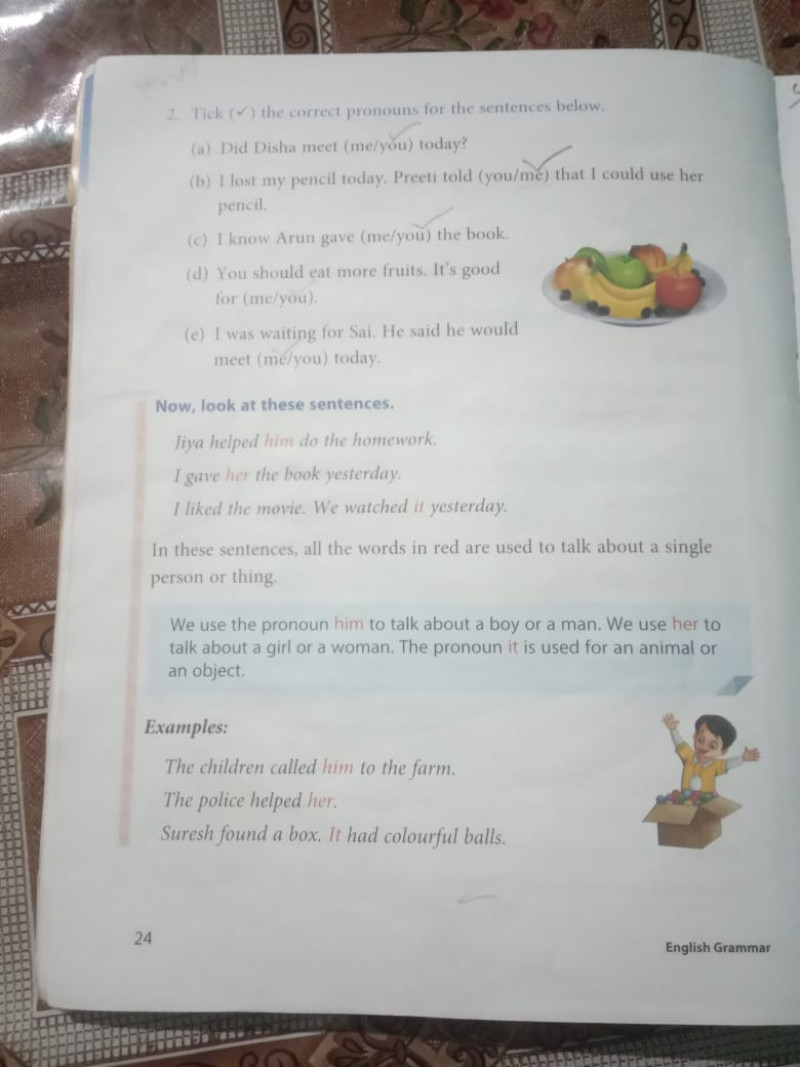 2. Tick (✓) the correct pronouns for the sentences below.

(a) Did Disha meet (me/you) today?

(b) I lost my pencil today. Preeti told (you/me) that I could use her pencil.

(c) I know Arun gave (me/you) the book.

(d) You should eat more fruits. It's good for (me/you).

(e) I was waiting for Sai. He said he would meet (me/you) today.

Now, look at these sentences.

Jiya helped him do the homework.

I gave her the book yesterday.

I liked the movie. We watched it yesterday.

In these sentences, all the words in red are used to talk about a single person or thing.

We use the pronoun him to talk about a boy or a man. We use her to talk about a girl or a woman. The pronoun it is used for an animal or an object.

Examples:

The children called him to the farm.

The police helped her.

Suresh found a box. It had colourful balls.

24

English Grammar